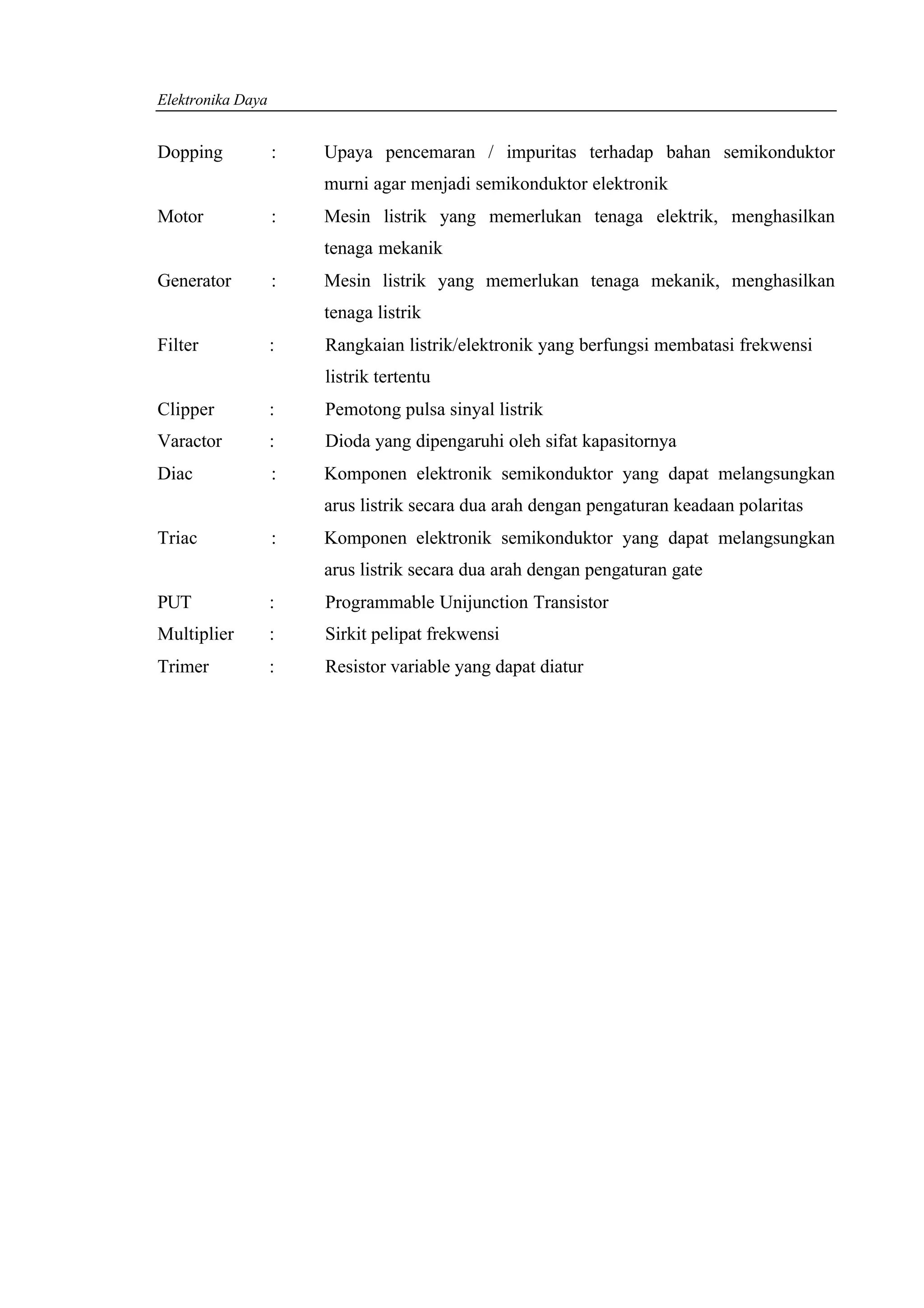 Elektronika Daya

Dopping : Upaya pencemaran / impuritas terhadap bahan semikonduktor murni agar menjadi semikonduktor elektronik

Motor : Mesin listrik yang memerlukan tenaga elektrik, menghasilkan tenaga mekanik

Generator : Mesin listrik yang memerlukan tenaga mekanik, menghasilkan tenaga listrik

Filter : Rangkaian listrik/elektronik yang berfungsi membatasi frekwensi listrik tertentu

Clipper : Pemotong pulsa sinyal listrik

Varactor : Dioda yang dipengaruhi oleh sifat kapasitornya

Diac : Komponen elektronik semikonduktor yang dapat melangsungkan arus listrik secara dua arah dengan pengaturan keadaan polaritas

Triac : Komponen elektronik semikonduktor yang dapat melangsungkan arus listrik secara dua arah dengan pengaturan gate

PUT : Programmable Unijunction Transistor

Multiplier : Sirkit pelipat frekwensi

Trimer : Resistor variable yang dapat diatur